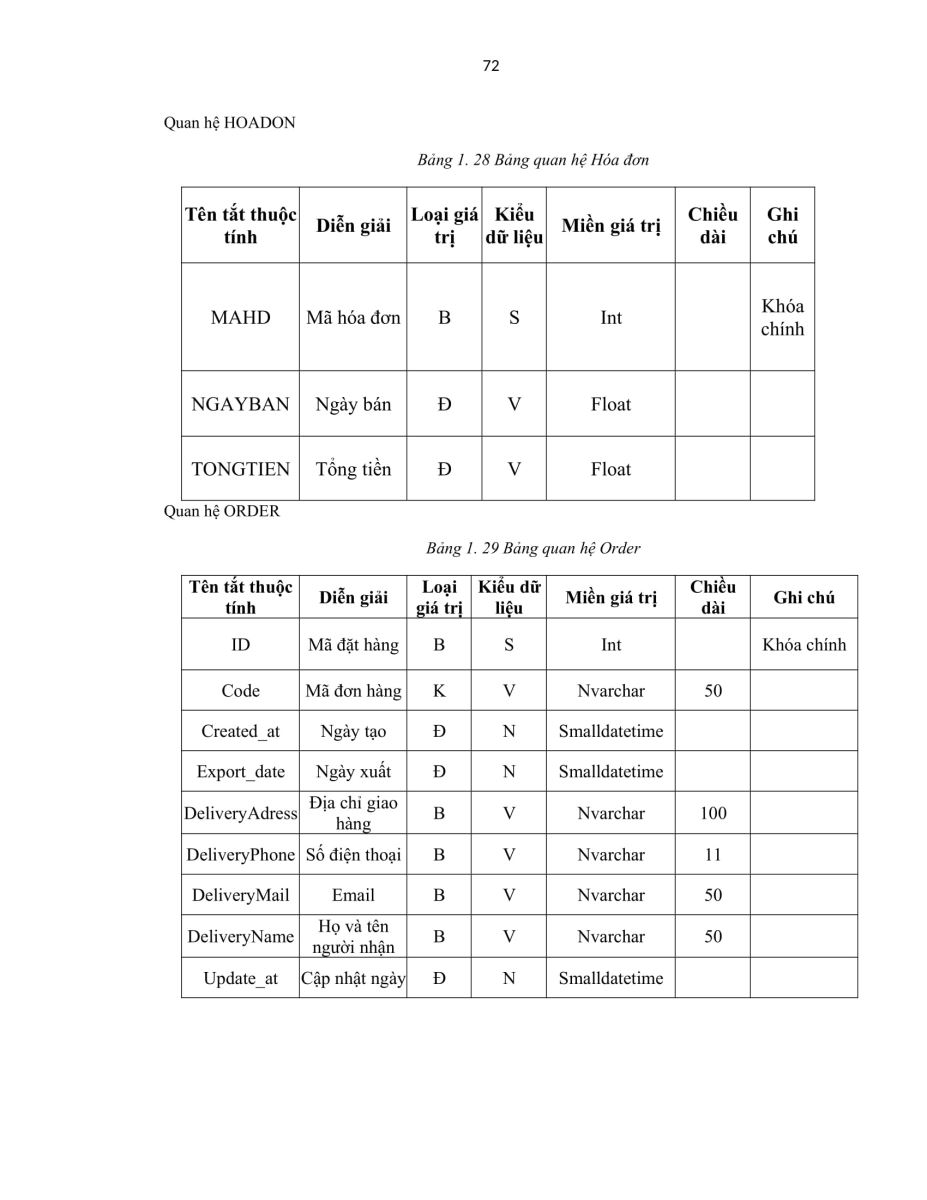 72

Quan hệ HOADON

Bảng 1. 28 Bảng quan hệ Hóa đơn

| Tên tắt thuộc tính | Diễn giải | Loại giá trị | Kiểu dữ liệu | Miền giá trị | Chiều dài | Ghi chú |
|---|---|---|---|---|---|---|
| MAHD | Mã hóa đơn | B | S | Int | | Khóa chính |
| NGAYBAN | Ngày bán | Đ | V | Float | | |
| TONGTIEN | Tổng tiền | Đ | V | Float | | |

Quan hệ ORDER

Bảng 1. 29 Bảng quan hệ Order

| Tên tắt thuộc tính | Diễn giải | Loại giá trị | Kiểu dữ liệu | Miền giá trị | Chiều dài | Ghi chú |
|---|---|---|---|---|---|---|
| ID | Mã đặt hàng | B | S | Int | | Khóa chính |
| Code | Mã đơn hàng | K | V | Nvarchar | 50 | |
| Created_at | Ngày tạo | Đ | N | Smalldatetime | | |
| Export_date | Ngày xuất | Đ | N | Smalldatetime | | |
| DeliveryAdress | Địa chỉ giao hàng | B | V | Nvarchar | 100 | |
| DeliveryPhone | Số điện thoại | B | V | Nvarchar | 11 | |
| DeliveryMail | Email | B | V | Nvarchar | 50 | |
| DeliveryName | Họ và tên người nhận | B | V | Nvarchar | 50 | |
| Update_at | Cập nhật ngày | Đ | N | Smalldatetime | | |